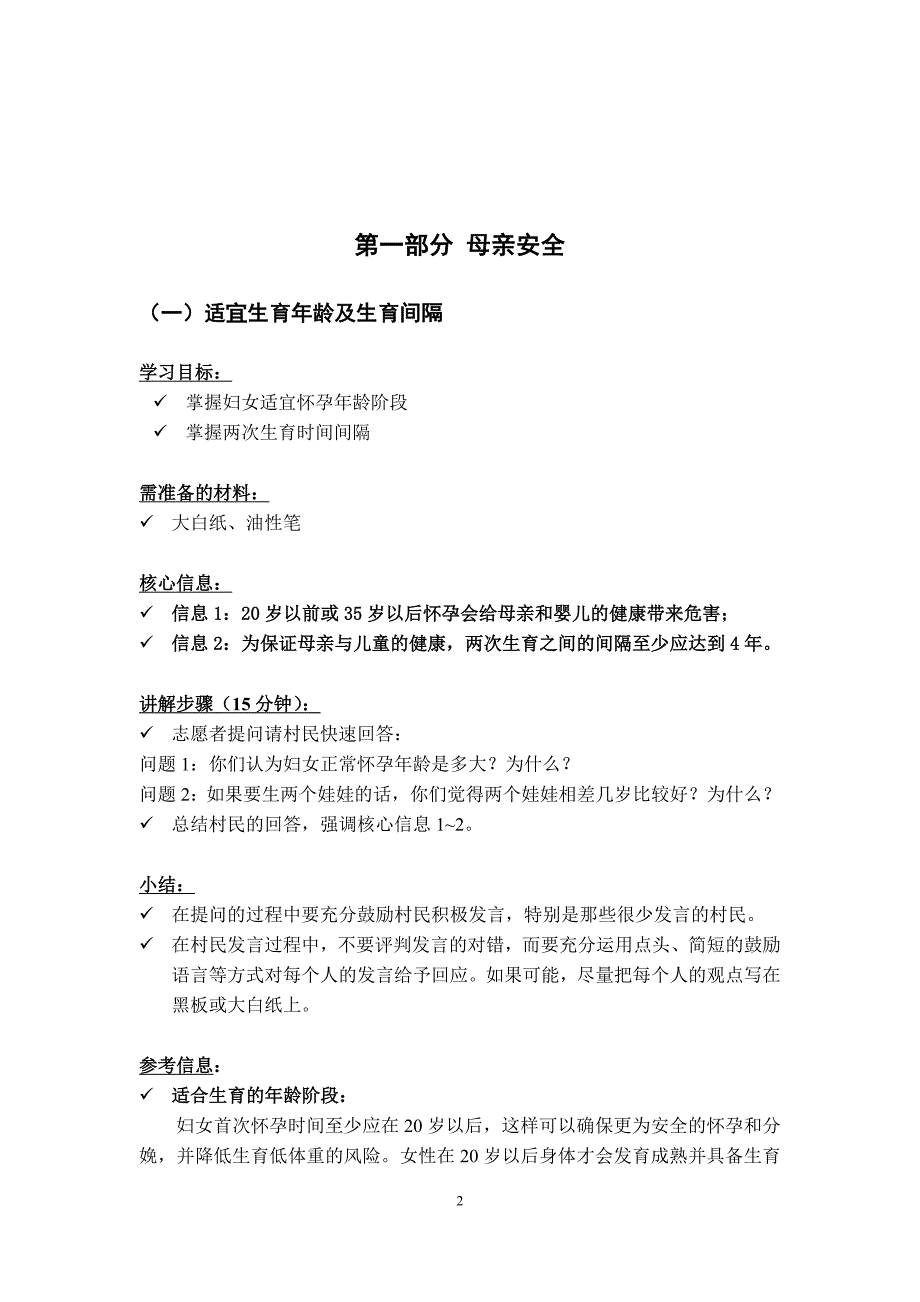 第一部分 母亲安全

（一）适宜生育年龄及生育间隔

学习目标：

✓ 掌握妇女适宜怀孕年龄阶段

✓ 掌握两次生育时间间隔

需准备的材料：

✓ 大白纸、油性笔

核心信息：

✓ 信息 1：20 岁以前或 35 岁以后怀孕会给母亲和婴儿的健康带来危害；

✓ 信息 2：为保证母亲与儿童的健康，两次生育之间的间隔至少应达到 4 年。

讲解步骤（15 分钟）：

✓ 志愿者提问请村民快速回答：

问题 1：你们认为妇女正常怀孕年龄是多大？为什么？

问题 2：如果要生两个娃娃的话，你们觉得两个娃娃相差几岁比较好？为什么？

✓ 总结村民的回答，强调核心信息 1~2。

小结：

✓ 在提问的过程中要充分鼓励村民积极发言，特别是那些很少发言的村民。

✓ 在村民发言过程中，不要评判发言的对错，而要充分运用点头、简短的鼓励语言等方式对每个人的发言给予回应。如果可能，尽量把每个人的观点写在黑板或大白纸上。

参考信息：

✓ 适合生育的年龄阶段：

妇女首次怀孕时间至少应在 20 岁以后，这样可以确保更为安全的怀孕和分娩，并降低生育低体重的风险。女性在 20 岁以后身体才会发育成熟并具备生育

2